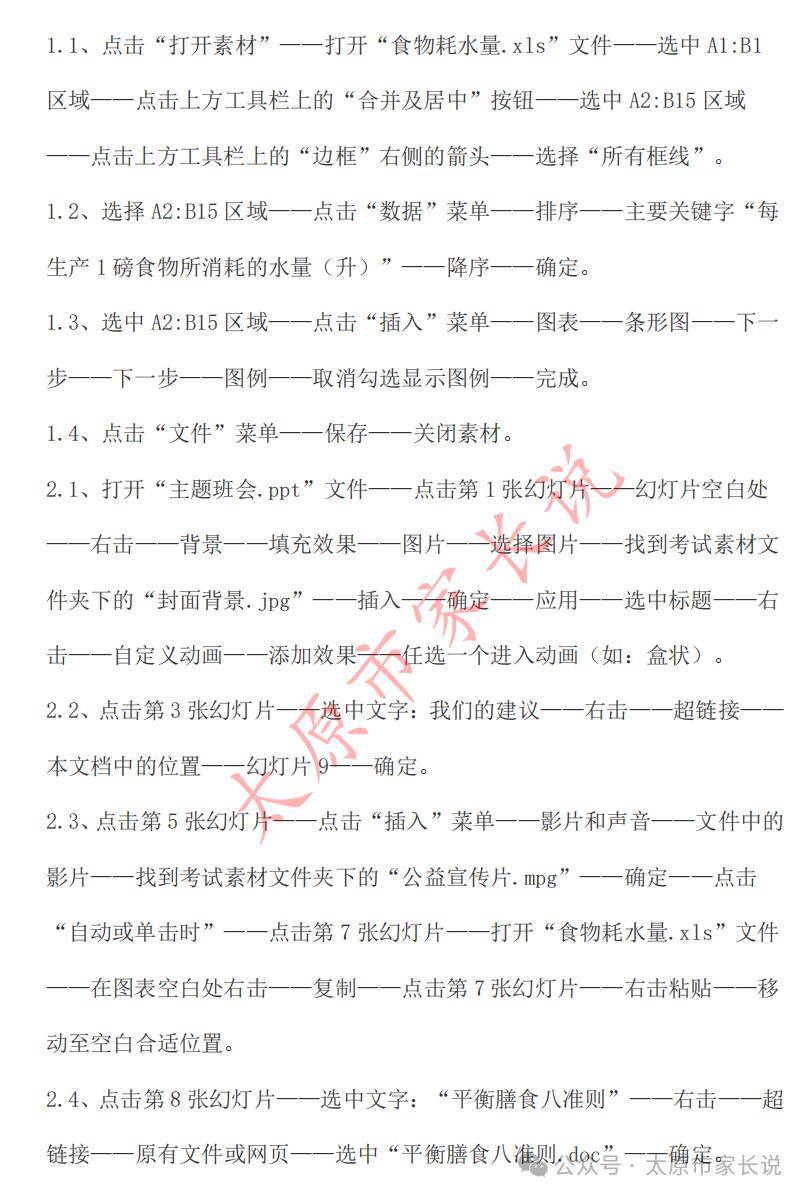 1.1、点击“打开素材”——打开“食物耗水量.xls”文件——选中 A1:B1 区域——点击上方工具栏上的“合并及居中”按钮——选中 A2:B15 区域——点击上方工具栏上的“边框”右侧的箭头——选择“所有框线”。

1.2、选择 A2:B15 区域——点击“数据”菜单——排序——主要关键字“每生产 1 磅食物所消耗的水量（升）”——降序——确定。

1.3、选中 A2:B15 区域——点击“插入”菜单——图表——条形图——下一步——下一步——图例——取消勾选显示图例——完成。

1.4、点击“文件”菜单——保存——关闭素材。

2.1、打开“主题班会.ppt”文件——点击第 1 张幻灯片——幻灯片空白处——右击——背景——填充效果——图片——选择图片——找到考试素材文件夹下的“封面背景.jpg”——插入——确定——应用——选中标题——右击——自定义动画——添加效果——任选一个进入动画（如：盒状）。

2.2、点击第 3 张幻灯片——选中文字：我们的建议——右击——超链接——本文档中的位置——幻灯片 9——确定。

2.3、点击第 5 张幻灯片——点击“插入”菜单——影片和声音——文件中的影片——找到考试素材文件夹下的“公益宣传片.mpg”——确定——点击“自动或单击时”——点击第 7 张幻灯片——打开“食物耗水量.xls”文件——在图表空白处右击——复制——点击第 7 张幻灯片——右击粘贴——移动至空白合适位置。

2.4、点击第 8 张幻灯片——选中文字：“平衡膳食八准则”——右击——超链接——原有文件或网页——选中“平衡膳食八准则.doc”——确定。

太原市家长说

公众号 · 太原市家长说